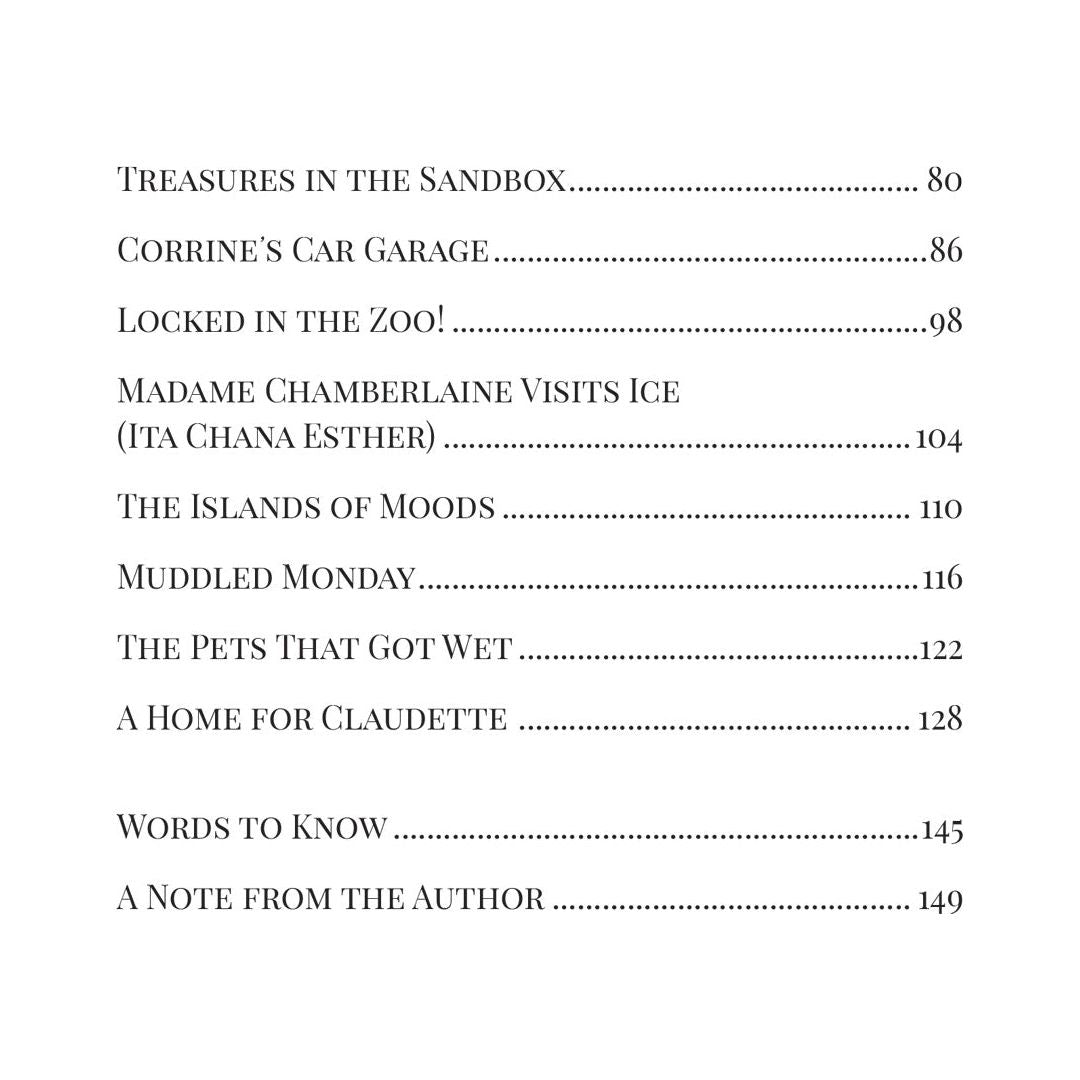 Treasures in the Sandbox 80

Corrine's Car Garage 86

Locked in the Zoo! 98

Madame Chamberlaine Visits Ice (Ita Chana Esther) 104

The Islands of Moods 110

Muddled Monday 116

The Pets That Got Wet 122

A Home for Claudette 128

Words to Know 145

A Note from the Author 149